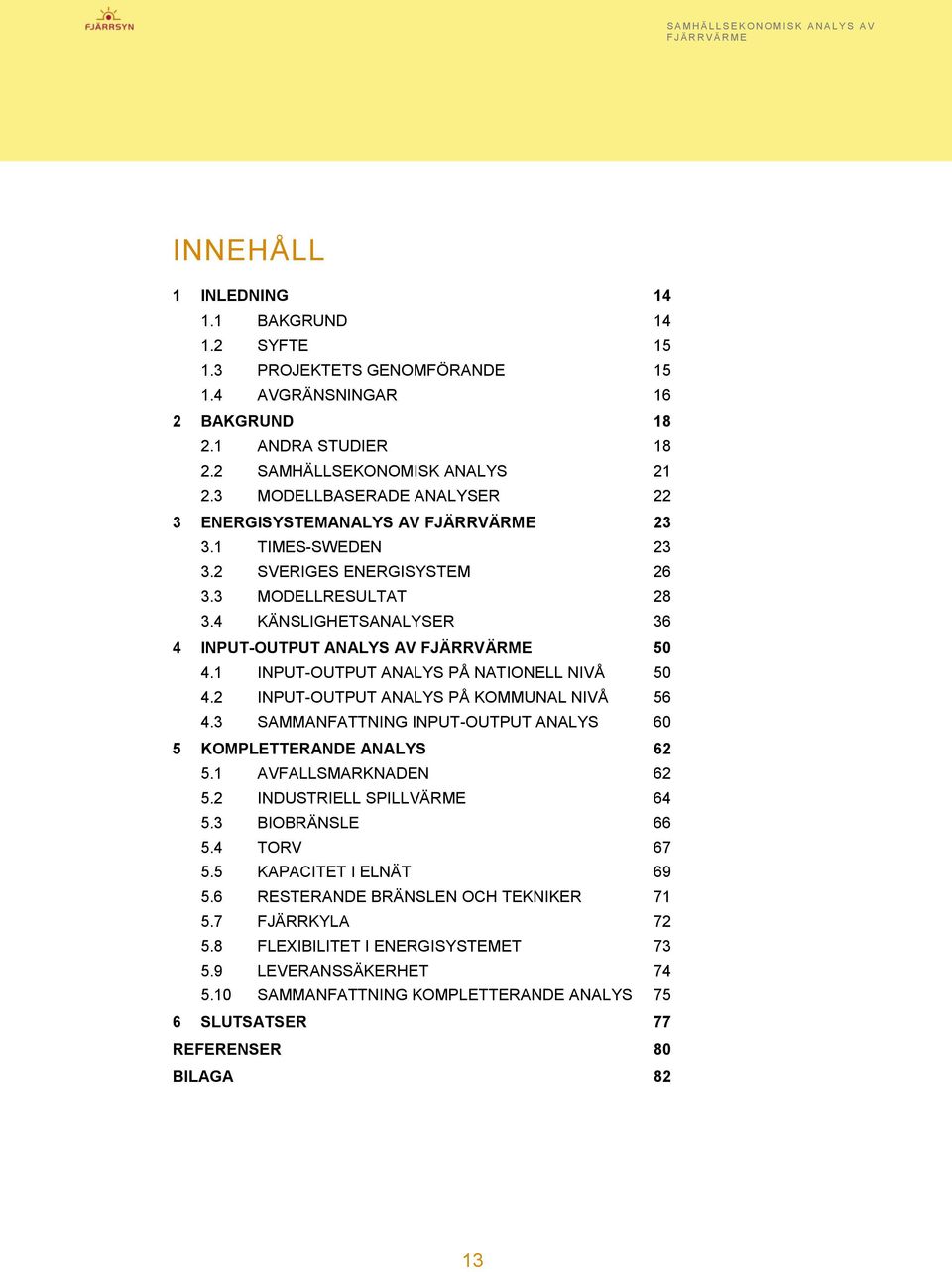 FJÄRRSYN

SAMHÄLLSEKONOMISK ANALYS AV FJÄRRVÄRME

INNEHÅLL

1 INLEDNING 14
1.1 BAKGRUND 14
1.2 SYFTE 15
1.3 PROJEKTETS GENOMFÖRANDE 15
1.4 AVGRÄNSNINGAR 16
2 BAKGRUND 18
2.1 ANDRA STUDIER 18
2.2 SAMHÄLLSEKONOMISK ANALYS 21
2.3 MODELLBASERADE ANALYSER 22
3 ENERGISYSTEMANALYS AV FJÄRRVÄRME 23
3.1 TIMES-SWEDEN 23
3.2 SVERIGES ENERGISYSTEM 26
3.3 MODELLRESULTAT 28
3.4 KÄNSLIGHETSANALYSER 36
4 INPUT-OUTPUT ANALYS AV FJÄRRVÄRME 50
4.1 INPUT-OUTPUT ANALYS PÅ NATIONELL NIVÅ 50
4.2 INPUT-OUTPUT ANALYS PÅ KOMMUNAL NIVÅ 56
4.3 SAMMANFATTNING INPUT-OUTPUT ANALYS 60
5 KOMPLETTERANDE ANALYS 62
5.1 AVFALLSMARKNADEN 62
5.2 INDUSTRIELL SPILLVÄRME 64
5.3 BIOBRÄNSLE 66
5.4 TORV 67
5.5 KAPACITET I ELNÄT 69
5.6 RESTERANDE BRÄNSLEN OCH TEKNIKER 71
5.7 FJÄRRKYLA 72
5.8 FLEXIBILITET I ENERGISYSTEMET 73
5.9 LEVERANSSÄKERHET 74
5.10 SAMMANFATTNING KOMPLETTERANDE ANALYS 75
6 SLUTSATSER 77
REFERENSER 80
BILAGA 82

13